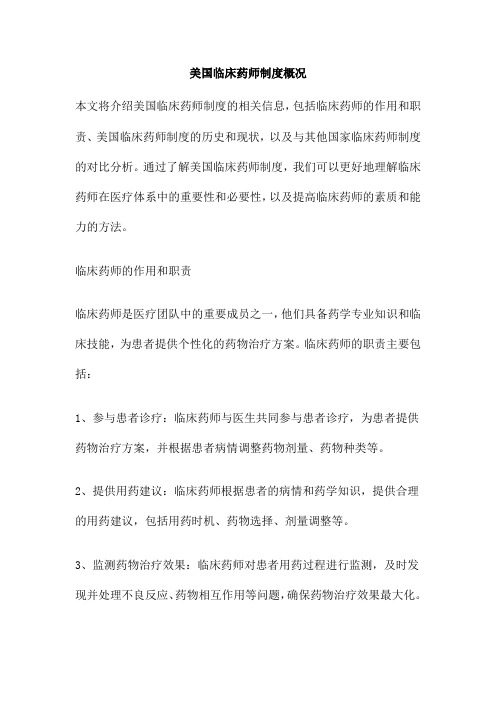 美国临床药师制度概况

本文将介绍美国临床药师制度的相关信息，包括临床药师的作用和职责、美国临床药师制度的历史和现状，以及与其他国家临床药师制度的对比分析。通过了解美国临床药师制度，我们可以更好地理解临床药师在医疗体系中的重要性和必要性，以及提高临床药师的素质和能力的方法。

临床药师的作用和职责

临床药师是医疗团队中的重要成员之一，他们具备药学专业知识和临床技能，为患者提供个性化的药物治疗方案。临床药师的职责主要包括：

1、参与患者诊疗：临床药师与医生共同参与患者诊疗，为患者提供药物治疗方案，并根据患者病情调整药物剂量、药物种类等。

2、提供用药建议：临床药师根据患者的病情和药学知识，提供合理的用药建议，包括用药时机、药物选择、剂量调整等。

3、监测药物治疗效果：临床药师对患者用药过程进行监测，及时发现并处理不良反应、药物相互作用等问题，确保药物治疗效果最大化。